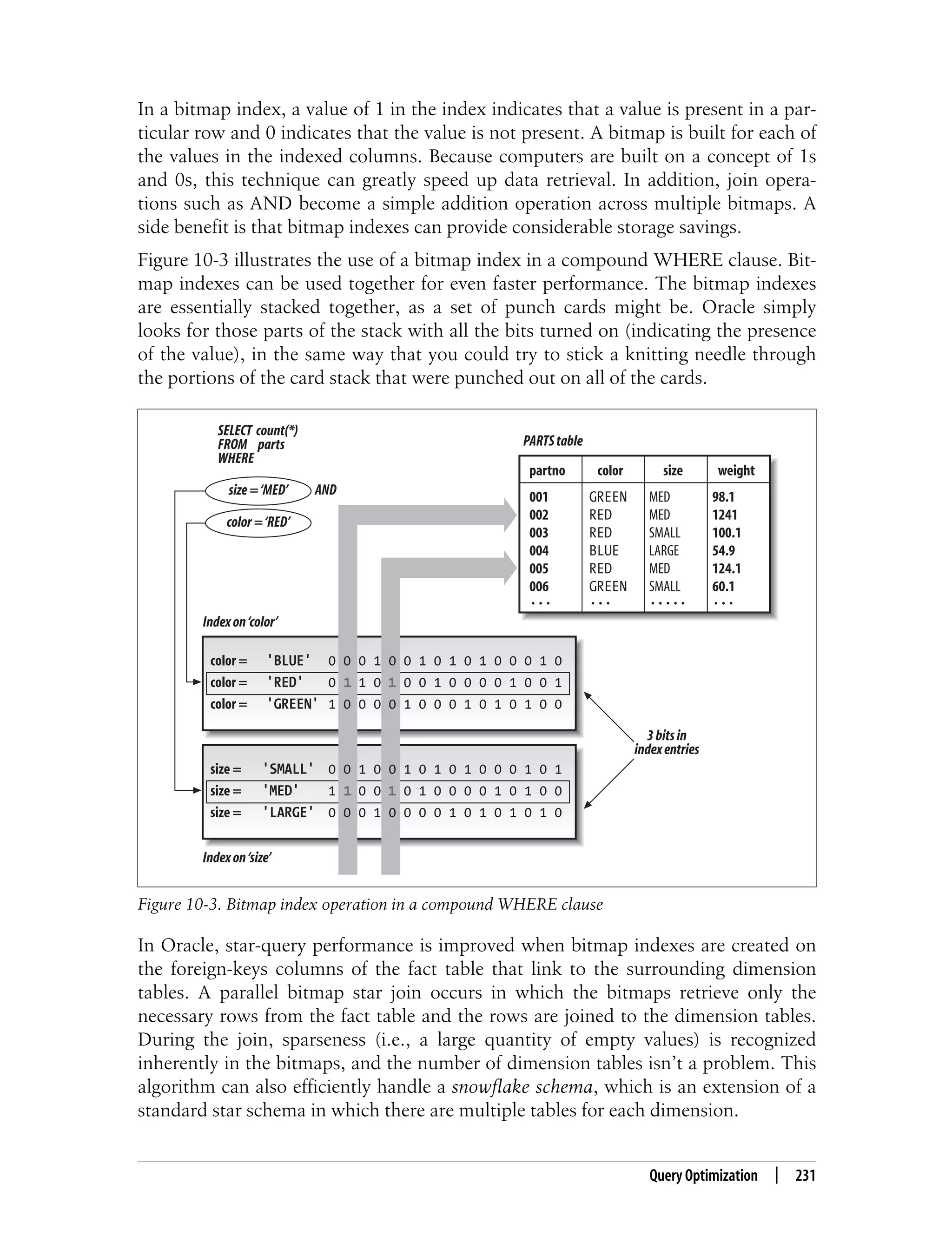 In a bitmap index, a value of 1 in the index indicates that a value is present in a particular row and 0 indicates that the value is not present. A bitmap is built for each of the values in the indexed columns. Because computers are built on a concept of 1s and 0s, this technique can greatly speed up data retrieval. In addition, join operations such as AND become a simple addition operation across multiple bitmaps. A side benefit is that bitmap indexes can provide considerable storage savings.

Figure 10-3 illustrates the use of a bitmap index in a compound WHERE clause. Bitmap indexes can be used together for even faster performance. The bitmap indexes are essentially stacked together, as a set of punch cards might be. Oracle simply looks for those parts of the stack with all the bits turned on (indicating the presence of the value), in the same way that you could try to stick a knitting needle through the portions of the card stack that were punched out on all of the cards.

SELECT count(*)
FROM parts
WHERE

size = 'MED' AND
color = 'RED'

PARTS table

| partno | color | size | weight |
|---|---|---|---|
| 001 | GREEN | MED | 98.1 |
| 002 | RED | MED | 1241 |
| 003 | RED | SMALL | 100.1 |
| 004 | BLUE | LARGE | 54.9 |
| 005 | RED | MED | 124.1 |
| 006 | GREEN | SMALL | 60.1 |
| ... | ... | ..... | ... |

Index on 'color'

color = 'BLUE' 0 0 0 1 0 0 1 0 1 0 1 0 0 0 1 0
color = 'RED' 0 1 1 0 1 0 0 1 0 0 0 0 1 0 0 1
color = 'GREEN' 1 0 0 0 0 1 0 0 0 1 0 1 0 1 0 0

3 bits in index entries

size = 'SMALL' 0 0 1 0 0 1 0 1 0 1 0 0 0 1 0 1
size = 'MED' 1 1 0 0 1 0 1 0 0 0 0 1 0 1 0 0
size = 'LARGE' 0 0 0 1 0 0 0 0 1 0 1 0 1 0 1 0

Index on 'size'

Figure 10-3. Bitmap index operation in a compound WHERE clause

In Oracle, star-query performance is improved when bitmap indexes are created on the foreign-keys columns of the fact table that link to the surrounding dimension tables. A parallel bitmap star join occurs in which the bitmaps retrieve only the necessary rows from the fact table and the rows are joined to the dimension tables. During the join, sparseness (i.e., a large quantity of empty values) is recognized inherently in the bitmaps, and the number of dimension tables isn't a problem. This algorithm can also efficiently handle a snowflake schema, which is an extension of a standard star schema in which there are multiple tables for each dimension.

Query Optimization | 231